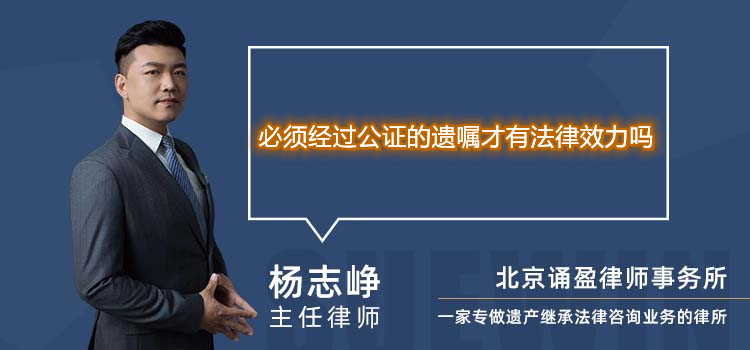 必须经过公证的遗嘱才有法律效力吗

杨志峥
主任律师

北京诵盈律师事务所
一家专做遗产继承法律咨询业务的律所